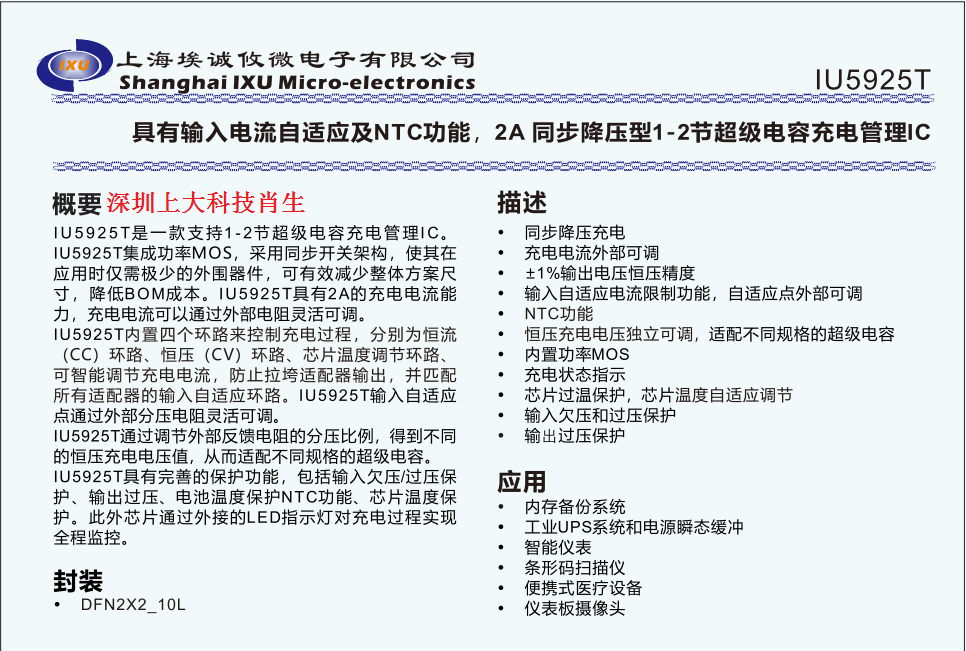 IXU 上海埃诚仪微电子有限公司
Shanghai IXU Micro-electronics

IU5925T

具有输入电流自适应及NTC功能，2A 同步降压型1-2节超级电容充电管理IC

概要 深圳上大科技肖生

IU5925T是一款支持1-2节超级电容充电管理IC。IU5925T集成功率MOS，采用同步开关架构，使其在应用时仅需极少的外围器件，可有效减少整体方案尺寸，降低BOM成本。IU5925T具有2A的充电电流能力，充电电流可以通过外部电阻灵活可调。

IU5925T内置四个环路来控制充电过程，分别为恒流（CC）环路、恒压（CV）环路、芯片温度调节环路、可智能调节充电电流，防止拉垮适配器输出，并匹配所有适配器的输入自适应环路。IU5925T输入自适应点通过外部分压电阻灵活可调。

IU5925T通过调节外部反馈电阻的分压比例，得到不同的恒压充电电压值，从而适配不同规格的超级电容。

IU5925T具有完善的保护功能，包括输入欠压/过压保护、输出过压、电池温度保护NTC功能、芯片温度保护。此外芯片通过外接的LED指示灯对充电过程实现全程监控。

封装
• DFN2X2_10L

描述
• 同步降压充电
• 充电电流外部可调
• ±1%输出电压恒压精度
• 输入自适应电流限制功能，自适应点外部可调
• NTC功能
• 恒压充电电压独立可调，适配不同规格的超级电容
• 内置功率MOS
• 充电状态指示
• 芯片过温保护，芯片温度自适应调节
• 输入欠压和过压保护
• 输出过压保护

应用
• 内存备份系统
• 工业UPS系统和电源瞬态缓冲
• 智能仪表
• 条形码扫描仪
• 便携式医疗设备
• 仪表板摄像头